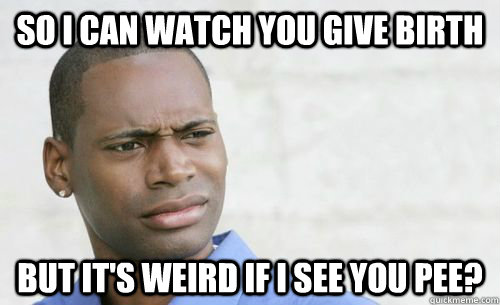 SO I CAN WATCH YOU GIVE BIRTH

BUT IT'S WEIRD IF I SEE YOU PEE?

quickmeme.com